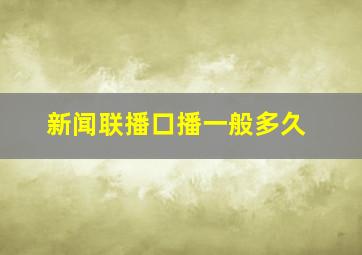 新闻联播口播一般多久